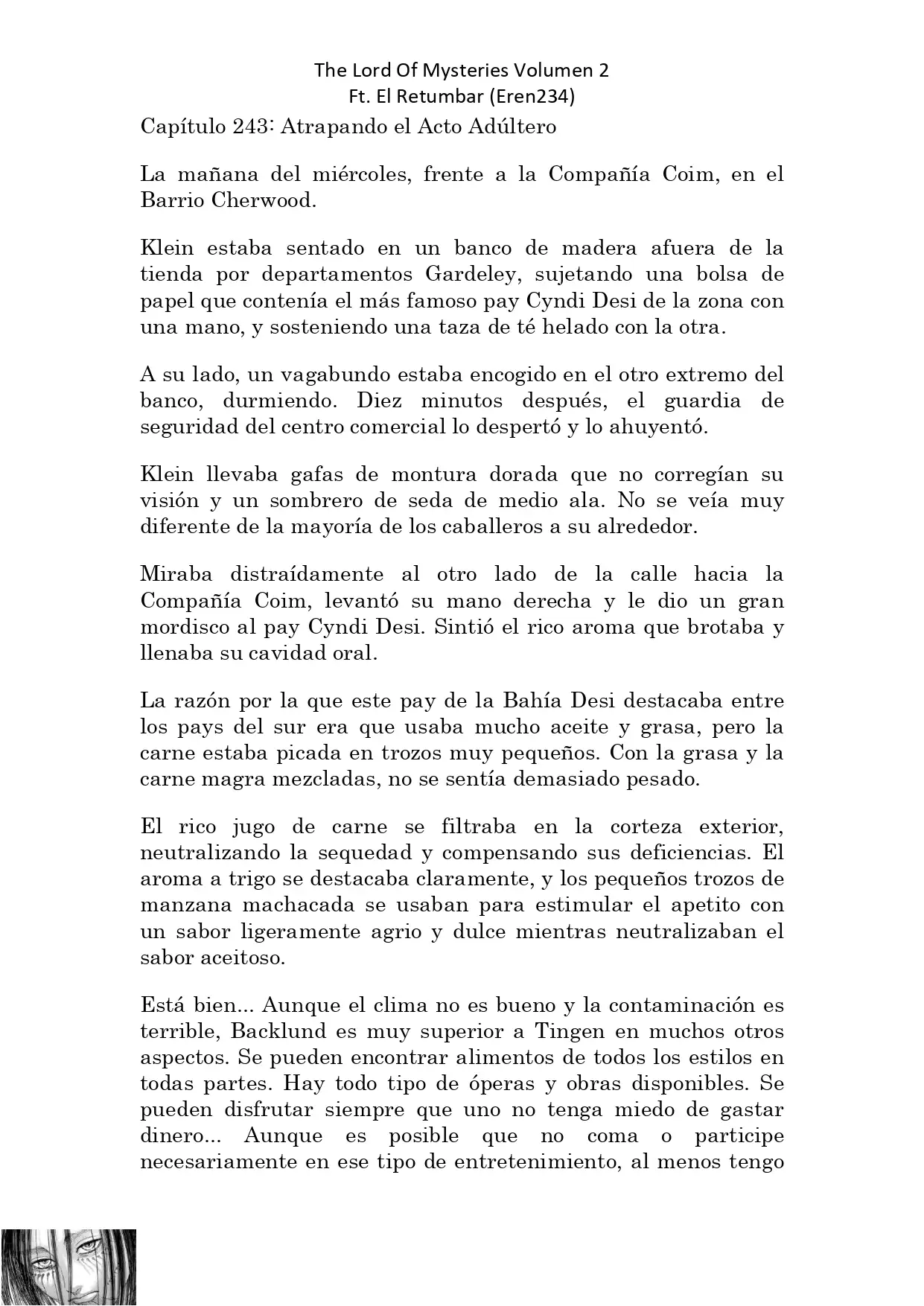 The Lord Of Mysteries Volumen 2
Ft. El Retumbar (Eren234)

Capítulo 243: Atrapando el Acto Adúltero

La mañana del miércoles, frente a la Compañía Coim, en el Barrio Cherwood.

Klein estaba sentado en un banco de madera afuera de la tienda por departamentos Gardeley, sujetando una bolsa de papel que contenía el más famoso pay Cyndi Desi de la zona con una mano, y sosteniendo una taza de té helado con la otra.

A su lado, un vagabundo estaba encogido en el otro extremo del banco, durmiendo. Diez minutos después, el guardia de seguridad del centro comercial lo despertó y lo ahuyentó.

Klein llevaba gafas de montura dorada que no corregían su visión y un sombrero de seda de medio ala. No se veía muy diferente de la mayoría de los caballeros a su alrededor.

Miraba distraídamente al otro lado de la calle hacia la Compañía Coim, levantó su mano derecha y le dio un gran mordisco al pay Cyndi Desi. Sintió el rico aroma que brotaba y llenaba su cavidad oral.

La razón por la que este pay de la Bahía Desi destacaba entre los pays del sur era que usaba mucho aceite y grasa, pero la carne estaba picada en trozos muy pequeños. Con la grasa y la carne magra mezcladas, no se sentía demasiado pesado.

El rico jugo de carne se filtraba en la corteza exterior, neutralizando la sequedad y compensando sus deficiencias. El aroma a trigo se destacaba claramente, y los pequeños trozos de manzana machacada se usaban para estimular el apetito con un sabor ligeramente agrio y dulce mientras neutralizaban el sabor aceitoso.

Está bien... Aunque el clima no es bueno y la contaminación es terrible, Backlund es muy superior a Tingen en muchos otros aspectos. Se pueden encontrar alimentos de todos los estilos en todas partes. Hay todo tipo de óperas y obras disponibles. Se pueden disfrutar siempre que uno no tenga miedo de gastar dinero... Aunque es posible que no coma o participe necesariamente en ese tipo de entretenimiento, al menos tengo